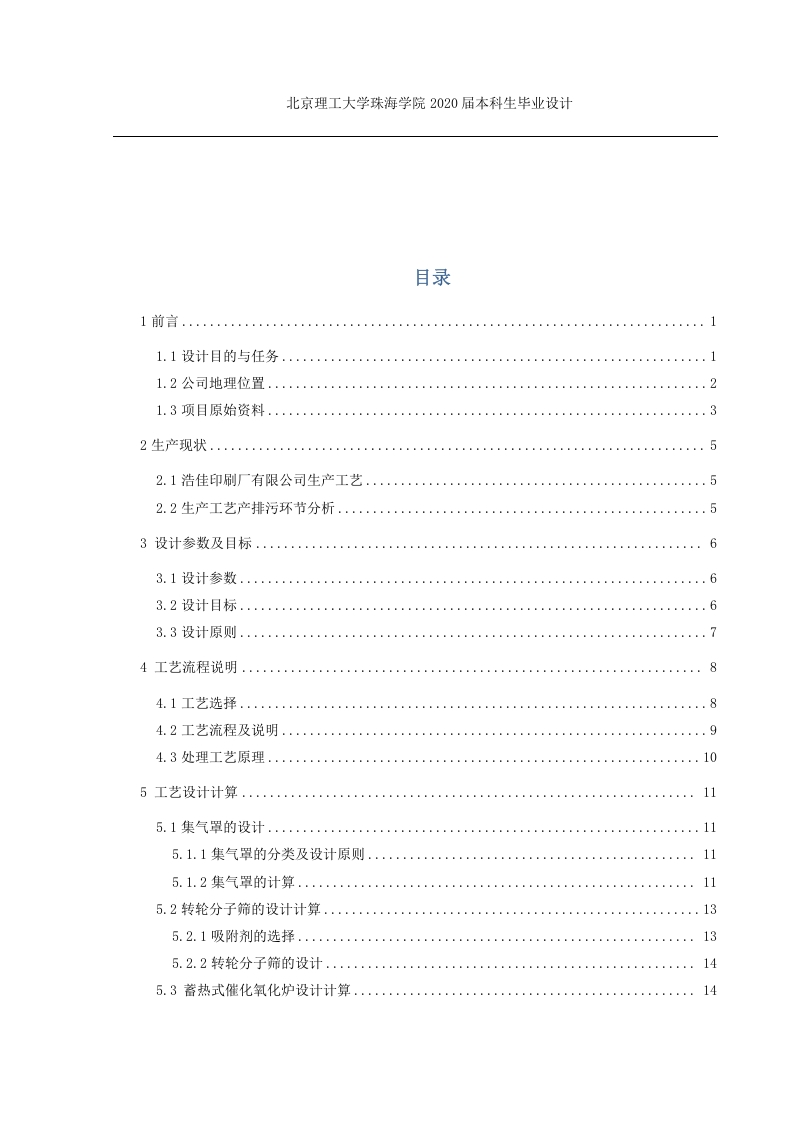 北京理工大学珠海学院 2020 届本科生毕业设计

目录

1 前言 ........ 1

1.1 设计目的与任务 ........ 1

1.2 公司地理位置 ........ 2

1.3 项目原始资料 ........ 3

2 生产现状 ........ 5

2.1 浩佳印刷厂有限公司生产工艺 ........ 5

2.2 生产工艺产排污环节分析 ........ 5

3 设计参数及目标 ........ 6

3.1 设计参数 ........ 6

3.2 设计目标 ........ 6

3.3 设计原则 ........ 7

4 工艺流程说明 ........ 8

4.1 工艺选择 ........ 8

4.2 工艺流程及说明 ........ 9

4.3 处理工艺原理 ........ 10

5 工艺设计计算 ........ 11

5.1 集气罩的设计 ........ 11

5.1.1 集气罩的分类及设计原则 ........ 11

5.1.2 集气罩的计算 ........ 11

5.2 转轮分子筛的设计计算 ........ 13

5.2.1 吸附剂的选择 ........ 13

5.2.2 转轮分子筛的设计 ........ 14

5.3 蓄热式催化氧化炉设计计算 ........ 14